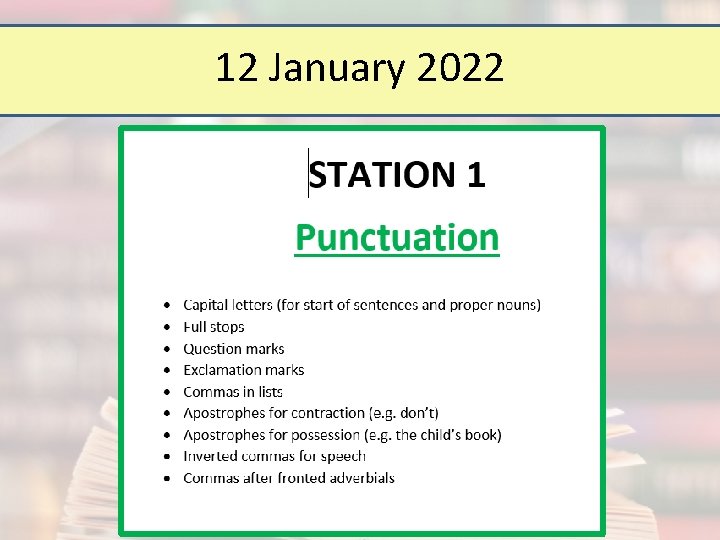 12 January 2022

STATION 1

Punctuation

• Capital letters (for start of sentences and proper nouns)
• Full stops
• Question marks
• Exclamation marks
• Commas in lists
• Apostrophes for contraction (e.g. don't)
• Apostrophes for possession (e.g. the child's book)
• Inverted commas for speech
• Commas after fronted adverbials